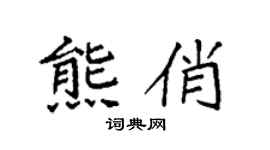 熊俏

词典网